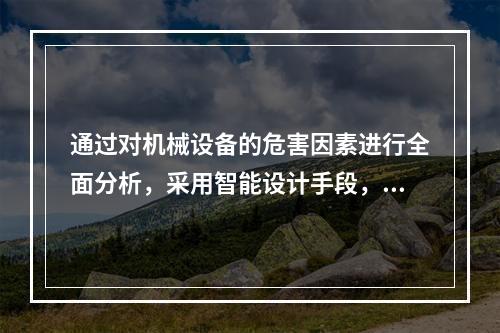 通过对机械设备的危害因素进行全面分析，采用智能设计手段，...